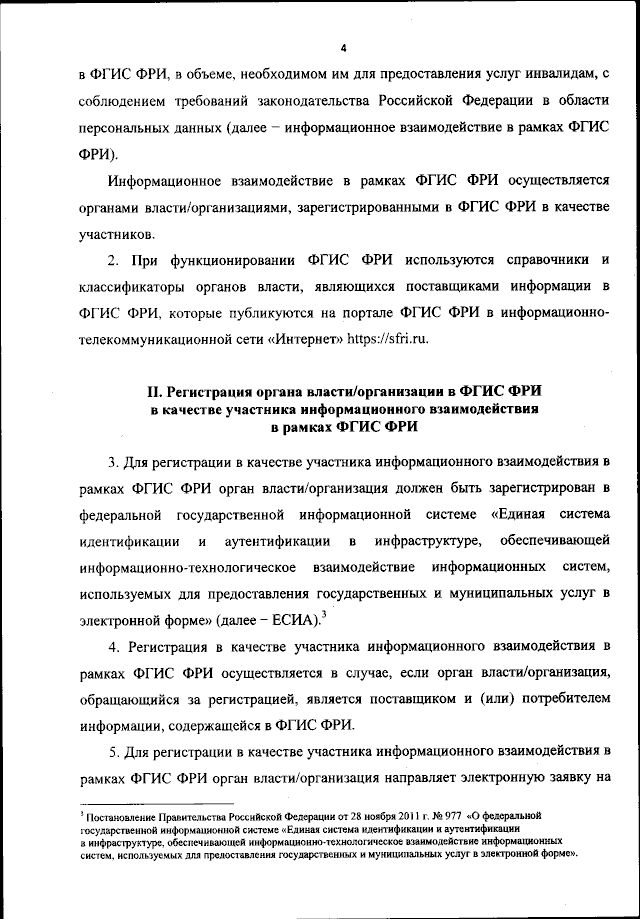 4

в ФГИС ФРИ, в объеме, необходимом им для предоставления услуг инвалидам, с соблюдением требований законодательства Российской Федерации в области персональных данных (далее – информационное взаимодействие в рамках ФГИС ФРИ).

Информационное взаимодействие в рамках ФГИС ФРИ осуществляется органами власти/организациями, зарегистрированными в ФГИС ФРИ в качестве участников.

2. При функционировании ФГИС ФРИ используются справочники и классификаторы органов власти, являющихся поставщиками информации в ФГИС ФРИ, которые публикуются на портале ФГИС ФРИ в информационно-телекоммуникационной сети «Интернет» https://sfri.ru.

II. Регистрация органа власти/организации в ФГИС ФРИ в качестве участника информационного взаимодействия в рамках ФГИС ФРИ

3. Для регистрации в качестве участника информационного взаимодействия в рамках ФГИС ФРИ орган власти/организация должен быть зарегистрирован в федеральной государственной информационной системе «Единая система идентификации и аутентификации в инфраструктуре, обеспечивающей информационно-технологическое взаимодействие информационных систем, используемых для предоставления государственных и муниципальных услуг в электронной форме» (далее – ЕСИА).$^3$

4. Регистрация в качестве участника информационного взаимодействия в рамках ФГИС ФРИ осуществляется в случае, если орган власти/организация, обращающийся за регистрацией, является поставщиком и (или) потребителем информации, содержащейся в ФГИС ФРИ.

5. Для регистрации в качестве участника информационного взаимодействия в рамках ФГИС ФРИ орган власти/организация направляет электронную заявку на

$^3$ Постановление Правительства Российской Федерации от 28 ноября 2011 г. № 977 «О федеральной государственной информационной системе «Единая система идентификации и аутентификации в инфраструктуре, обеспечивающей информационно-технологическое взаимодействие информационных систем, используемых для предоставления государственных и муниципальных услуг в электронной форме».